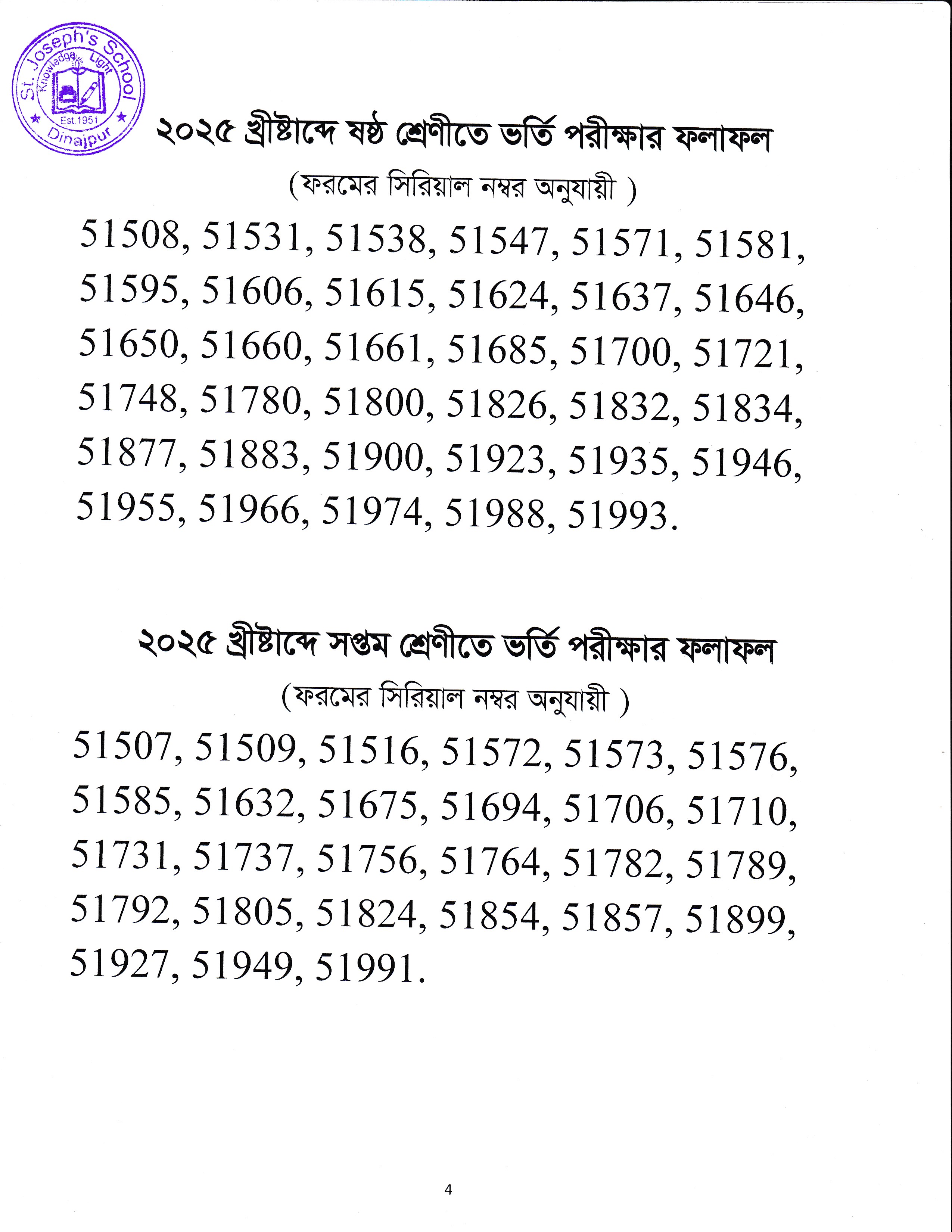 St. Joseph's School
Knowledge Light
Est.1951
Dinajpur

২০২৫ খ্রীষ্টাব্দে ষষ্ঠ শ্রেণীতে ভর্তি পরীক্ষার ফলাফল

(ফরমের সিরিয়াল নম্বর অনুযায়ী )

51508, 51531, 51538, 51547, 51571, 51581, 51595, 51606, 51615, 51624, 51637, 51646, 51650, 51660, 51661, 51685, 51700, 51721, 51748, 51780, 51800, 51826, 51832, 51834, 51877, 51883, 51900, 51923, 51935, 51946, 51955, 51966, 51974, 51988, 51993.

২০২৫ খ্রীষ্টাব্দে সপ্তম শ্রেণীতে ভর্তি পরীক্ষার ফলাফল

(ফরমের সিরিয়াল নম্বর অনুযায়ী )

51507, 51509, 51516, 51572, 51573, 51576, 51585, 51632, 51675, 51694, 51706, 51710, 51731, 51737, 51756, 51764, 51782, 51789, 51792, 51805, 51824, 51854, 51857, 51899, 51927, 51949, 51991.

4